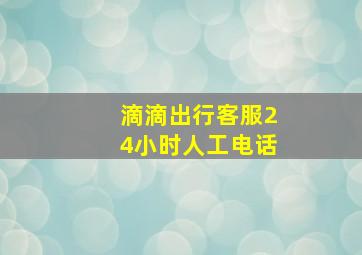 滴滴出行客服24小时人工电话